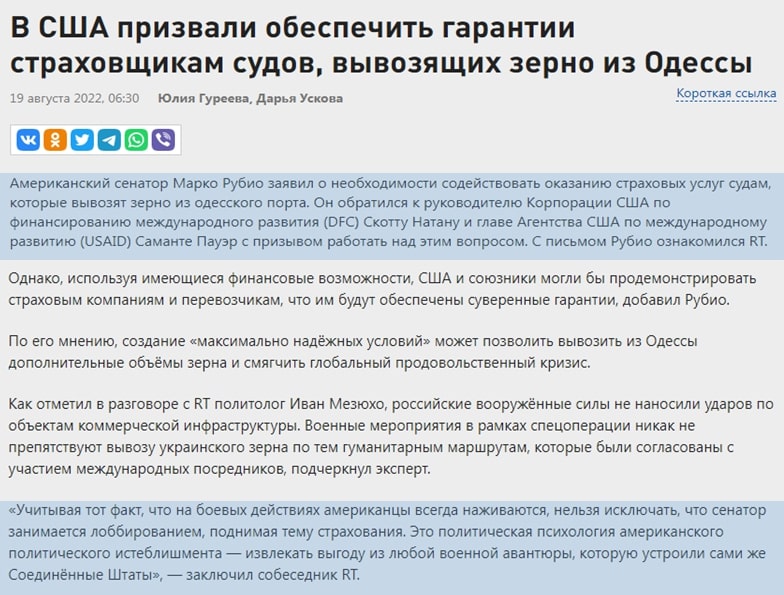 В США призвали обеспечить гарантии страховщикам судов, вывозящих зерно из Одессы

19 августа 2022, 06:30 Юлия Гуреева, Дарья Ускова

Короткая ссылка

Американский сенатор Марко Рубио заявил о необходимости содействовать оказанию страховых услуг судам, которые вывозят зерно из одесского порта. Он обратился к руководителю Корпорации США по финансированию международного развития (DFC) Скотту Натану и главе Агентства США по международному развитию (USAID) Саманте Пауэр с призывом работать над этим вопросом. С письмом Рубио ознакомился RT.

Однако, используя имеющиеся финансовые возможности, США и союзники могли бы продемонстрировать страховым компаниям и перевозчикам, что им будут обеспечены суверенные гарантии, добавил Рубио.

По его мнению, создание «максимально надёжных условий» может позволить вывозить из Одессы дополнительные объёмы зерна и смягчить глобальный продовольственный кризис.

Как отметил в разговоре с RT политолог Иван Мезюхо, российские вооружённые силы не наносили ударов по объектам коммерческой инфраструктуры. Военные мероприятия в рамках спецоперации никак не препятствуют вывозу украинского зерна по тем гуманитарным маршрутам, которые были согласованы с участием международных посредников, подчеркнул эксперт.

«Учитывая тот факт, что на боевых действиях американцы всегда наживаются, нельзя исключать, что сенатор занимается лоббированием, поднимая тему страхования. Это политическая психология американского политического истеблишмента — извлекать выгоду из любой военной авантюры, которую устроили сами же Соединённые Штаты», — заключил собеседник RT.